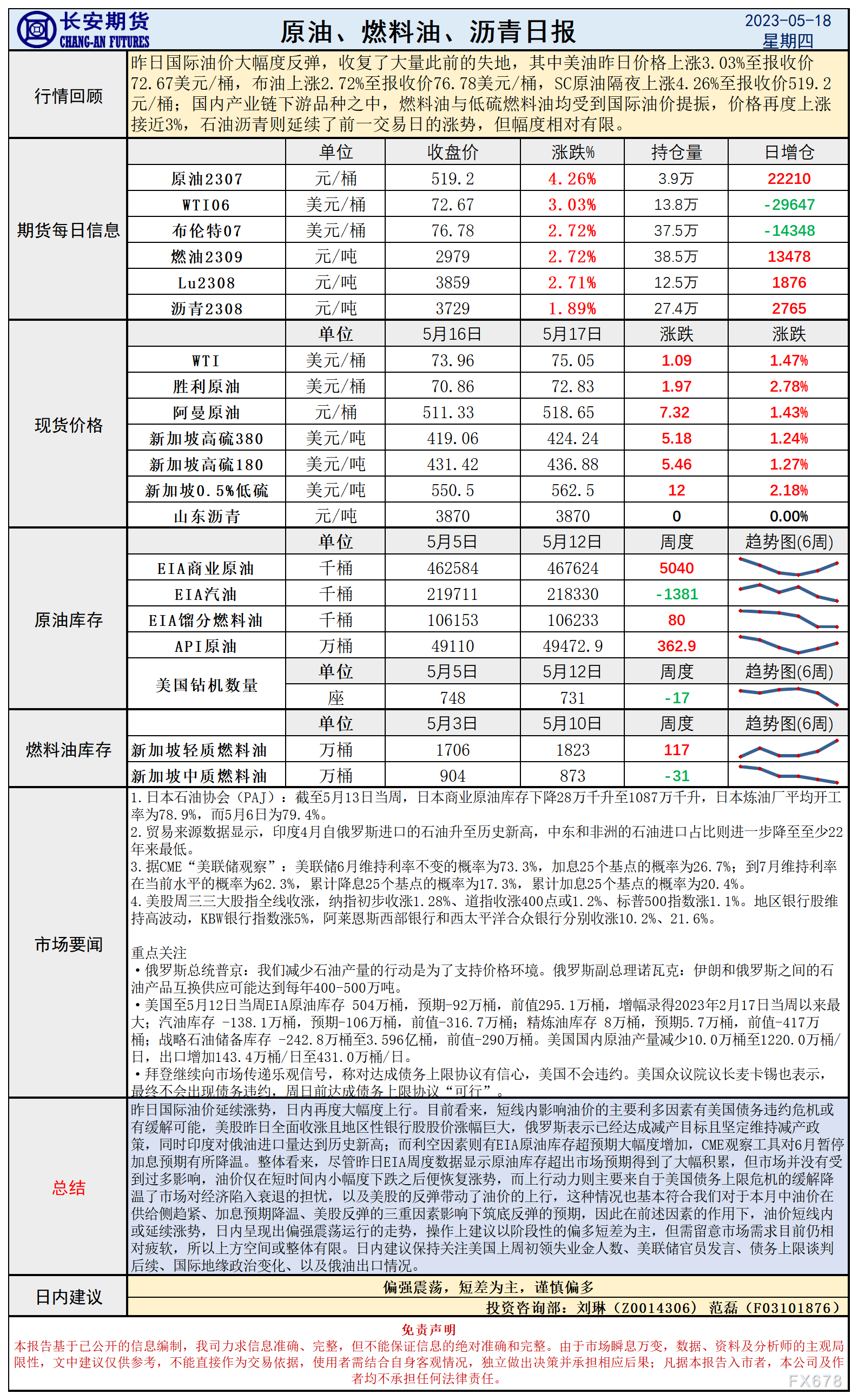 长安期货
CHANG-AN FUTURES

原油、燃料油、沥青日报

2023-05-18
星期四

行情回顾

昨日国际油价大幅度反弹，收复了大量此前的失地，其中美油昨日价格上涨3.03%至报收价72.67美元/桶，布油上涨2.72%至报收价76.78美元/桶，SC原油隔夜上涨4.26%至报收价519.2元/桶；国内产业链下游品种之中，燃料油与低硫燃料油均受到国际油价提振，价格再度上涨接近3%，石油沥青则延续了前一交易日的涨势，但幅度相对有限。

期货每日信息

| | 单位 | 收盘价 | 涨跌% | 持仓量 | 日增仓 |
|---|---|---|---|---|---|
| 原油2307 | 元/桶 | 519.2 | 4.26% | 3.9万 | 22210 |
| WTI06 | 美元/桶 | 72.67 | 3.03% | 13.8万 | -29647 |
| 布伦特07 | 美元/桶 | 76.78 | 2.72% | 37.5万 | -14348 |
| 燃油2309 | 元/吨 | 2979 | 2.72% | 38.5万 | 13478 |
| Lu2308 | 元/吨 | 3859 | 2.71% | 12.5万 | 1876 |
| 沥青2308 | 元/吨 | 3729 | 1.89% | 27.4万 | 2765 |

现货价格

| | 单位 | 5月16日 | 5月17日 | 涨跌 | 涨跌 |
|---|---|---|---|---|---|
| WTI | 美元/桶 | 73.96 | 75.05 | 1.09 | 1.47% |
| 胜利原油 | 美元/桶 | 70.86 | 72.83 | 1.97 | 2.78% |
| 阿曼原油 | 元/桶 | 511.33 | 518.65 | 7.32 | 1.43% |
| 新加坡高硫380 | 美元/吨 | 419.06 | 424.24 | 5.18 | 1.24% |
| 新加坡高硫180 | 美元/吨 | 431.42 | 436.88 | 5.46 | 1.27% |
| 新加坡0.5%低硫 | 美元/吨 | 550.5 | 562.5 | 12 | 2.18% |
| 山东沥青 | 元/吨 | 3870 | 3870 | 0 | 0.00% |

原油库存

| | 单位 | 5月5日 | 5月12日 | 周度 | 趋势图(6周) |
|---|---|---|---|---|---|
| EIA商业原油 | 千桶 | 462584 | 467624 | 5040 | |
| EIA汽油 | 千桶 | 219711 | 218330 | -1381 | |
| EIA馏分燃料油 | 千桶 | 106153 | 106233 | 80 | |
| API原油 | 万桶 | 49110 | 49472.9 | 362.9 | |
| 美国钻机数量 | 单位 | 5月5日 | 5月12日 | 周度 | 趋势图(6周) |
| | 座 | 748 | 731 | -17 | |

燃料油库存

| | 单位 | 5月3日 | 5月10日 | 周度 | 趋势图(6周) |
|---|---|---|---|---|---|
| 新加坡轻质燃料油 | 万桶 | 1706 | 1823 | 117 | |
| 新加坡中质燃料油 | 万桶 | 904 | 873 | -31 | |

市场要闻

1.日本石油协会（PAJ）：截至5月13日当周，日本商业原油库存下降28万千升至1087万千升，日本炼油厂平均开工率为78.9%，而5月6日为79.4%。
2.贸易来源数据显示，印度4月自俄罗斯进口的石油升至历史新高，中东和非洲的石油进口占比则进一步降至至少22年来最低。
3.据CME“美联储观察”：美联储6月维持利率不变的概率为73.3%，加息25个基点的概率为26.7%；到7月维持利率在当前水平的概率为62.3%，累计降息25个基点的概率为17.3%，累计加息25个基点的概率为20.4%。
4.美股周三三大股指全线收涨，纳指初步收涨1.28%、道指收涨400点或1.2%、标普500指数涨1.1%。地区银行股维持高波动，KBW银行指数涨5%，阿莱恩斯西部银行和西太平洋合众银行分别收涨10.2%、21.6%。

重点关注
•俄罗斯总统普京：我们减少石油产量的行动是为了支持价格环境。俄罗斯副总理诺瓦克：伊朗和俄罗斯之间的石油产品互换供应可能达到每年400-500万吨。
•美国至5月12日当周EIA原油库存 504万桶，预期-92万桶，前值295.1万桶，增幅录得2023年2月17日当周以来最大；汽油库存 -138.1万桶，预期-106万桶，前值-316.7万桶；精炼油库存 8万桶，预期5.7万桶，前值-417万桶；战略石油储备库存 -242.8万桶至3.596亿桶，前值-290万桶。美国国内原油产量减少10.0万桶至1220.0万桶/日，出口增加143.4万桶/日至431.0万桶/日。
•拜登继续向市场传递乐观信号，称对达成债务上限协议有信心，美国不会违约。美国众议院议长麦卡锡也表示，最终不会出现债务违约，周日前达成债务上限协议“可行”。

总结

昨日国际油价延续涨势，日内再度大幅度上行。目前看来，短线内影响油价的主要利多因素有美国债务违约危机或有缓解可能，美股昨日全面收涨且地区性银行股股价涨幅巨大，俄罗斯表示已经达成减产目标且坚定维持减产政策，同时印度对俄油进口量达到历史新高；而利空因素则有EIA原油库存超预期大幅度增加，CME观察工具对6月暂停加息预期有所降温。整体看来，尽管昨日EIA周度数据显示原油库存超出市场预期得到了大幅积累，但市场并没有受到过多影响，油价仅在短时间内小幅度下跌之后便恢复涨势，而上行动力则主要来自于美国债务上限危机的缓解降温了市场对经济陷入衰退的担忧，以及美股的反弹带动了油价的上行，这种情况也基本符合我们对于本月中油价在供给侧趋紧、加息预期降温、美股反弹的三重因素影响下筑底反弹的预期，因此在前述因素的作用下，油价短线内或延续涨势，日内呈现出偏强震荡运行的走势，操作上建议以阶段性的偏多短差为主，但需留意市场需求目前仍相对疲软，所以上方空间或整体有限。日内建议保持关注美国上周初领失业金人数、美联储官员发言、债务上限谈判后续、国际地缘政治变化、以及俄油出口情况。

日内建议

偏强震荡，短差为主，谨慎偏多

投资咨询部：刘琳（Z0014306） 范磊（F03101876）

免责声明
本报告基于已公开的信息编制，我司力求信息准确、完整，但不能保证信息的绝对准确和完整。由于市场瞬息万变，数据、资料及分析师的主观局限性，文中建议仅供参考，不能直接作为交易依据，使用者需结合自身客观情况，独立做出决策并承担相应后果；凡据本报告入市者，本公司及作者均不承担任何法律责任。

FX678